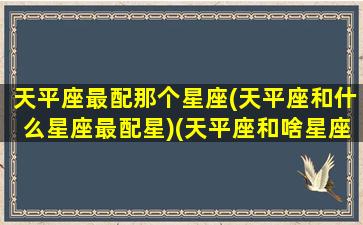 天平座最配那个星座(天平座和什么星座最配星)(天平座和啥星座